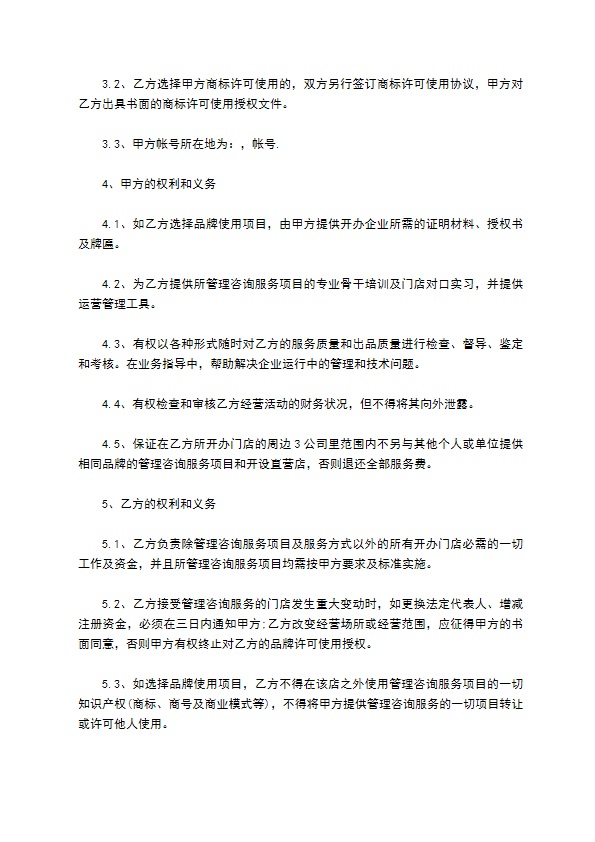 3.2、乙方选择甲方商标许可使用的，双方另行签订商标许可使用协议，甲方对乙方出具书面的商标许可使用授权文件。

3.3、甲方帐号所在地为：，帐号.

4、甲方的权利和义务

4.1、如乙方选择品牌使用项目，由甲方提供开办企业所需的证明材料、授权书及牌匾。

4.2、为乙方提供所管理咨询服务项目的专业骨干培训及门店对口实习，并提供运营管理工具。

4.3、有权以各种形式随时对乙方的服务质量和出品质量进行检查、督导、鉴定和考核。在业务指导中，帮助解决企业运行中的管理和技术问题。

4.4、有权检查和审核乙方经营活动的财务状况，但不得将其向外泄露。

4.5、保证在乙方所开办门店的周边3公司里范围内不另与其他个人或单位提供相同品牌的管理咨询服务项目和开设直营店，否则退还全部服务费。

5、乙方的权利和义务

5.1、乙方负责除管理咨询服务项目及服务方式以外的所有开办门店必需的一切工作及资金，并且所管理咨询服务项目均需按甲方要求及标准实施。

5.2、乙方接受管理咨询服务的门店发生重大变动时，如更换法定代表人、增减注册资金，必须在三日内通知甲方；乙方改变经营场所或经营范围，应征得甲方的书面同意，否则甲方有权终止对乙方的品牌许可使用授权。

5.3、如选择品牌使用项目，乙方不得在该店之外使用管理咨询服务项目的一切知识产权(商标、商号及商业模式等)，不得将甲方提供管理咨询服务的一切项目转让或许可他人使用。